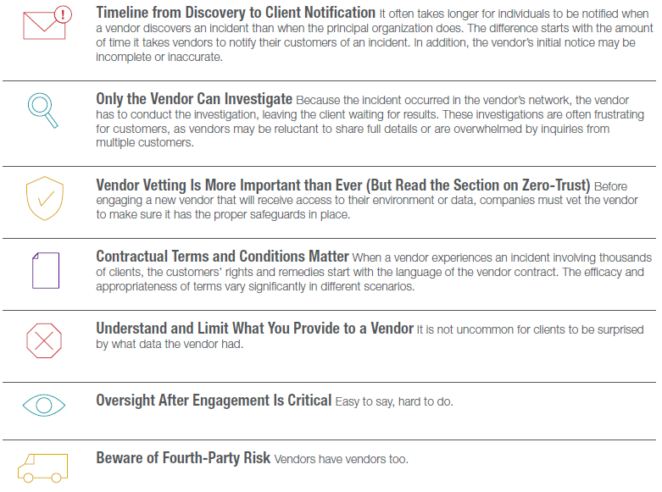 Timeline from Discovery to Client Notification It often takes longer for individuals to be notified when a vendor discovers an incident than when the principal organization does. The difference starts with the amount of time it takes vendors to notify their customers of an incident. In addition, the vendor's initial notice may be incomplete or inaccurate.

Only the Vendor Can Investigate Because the incident occurred in the vendor's network, the vendor has to conduct the investigation, leaving the client waiting for results. These investigations are often frustrating for customers, as vendors may be reluctant to share full details or are overwhelmed by inquiries from multiple customers.

Vendor Vetting Is More Important than Ever (But Read the Section on Zero-Trust) Before engaging a new vendor that will receive access to their environment or data, companies must vet the vendor to make sure it has the proper safeguards in place.

Contractual Terms and Conditions Matter When a vendor experiences an incident involving thousands of clients, the customers' rights and remedies start with the language of the vendor contract. The efficacy and appropriateness of terms vary significantly in different scenarios.

Understand and Limit What You Provide to a Vendor It is not uncommon for clients to be surprised by what data the vendor had.

Oversight After Engagement Is Critical Easy to say, hard to do.

Beware of Fourth-Party Risk Vendors have vendors too.